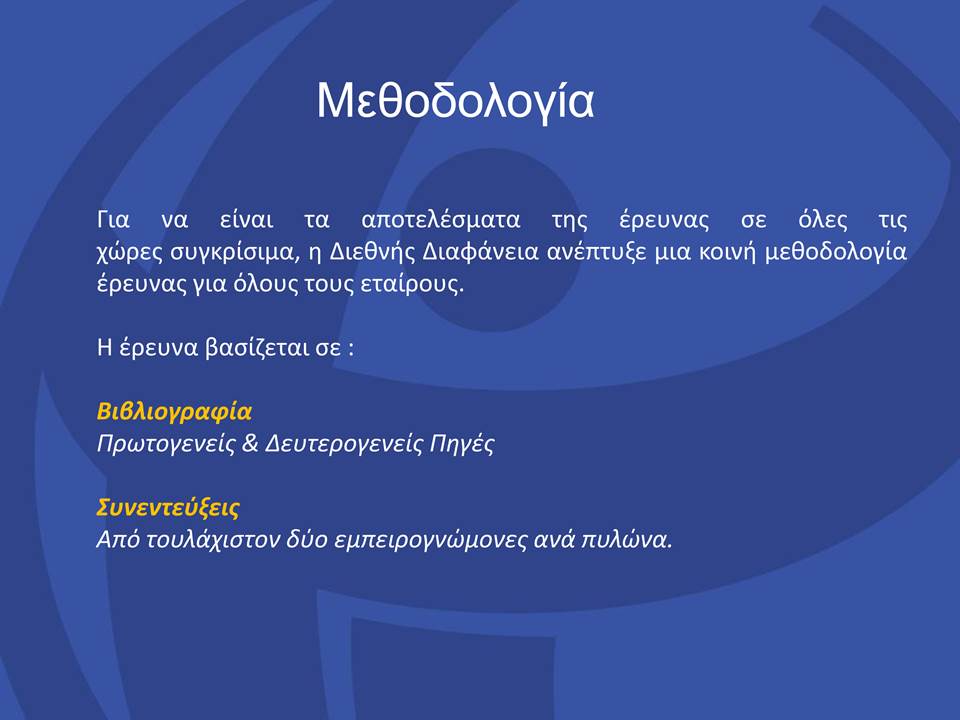 Μεθοδολογία

Για να είναι τα αποτελέσματα της έρευνας σε όλες τις χώρες συγκρίσιμα, η Διεθνής Διαφάνεια ανέπτυξε μια κοινή μεθοδολογία έρευνας για όλους τους εταίρους.

Η έρευνα βασίζεται σε :

Βιβλιογραφία
Πρωτογενείς & Δευτερογενείς Πηγές

Συνεντεύξεις
Από τουλάχιστον δύο εμπειρογνώμονες ανά πυλώνα.